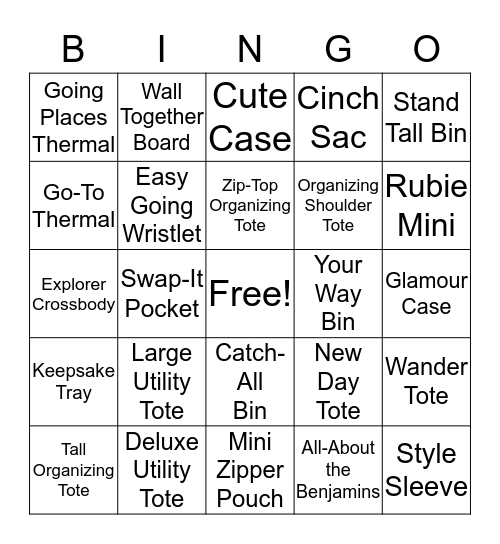 | B | I | N | G | O |
|---|---|---|---|---|
| Going Places Thermal | Wall Together Board | Cute Case | Cinch Sac | Stand Tall Bin |
| Go-To Thermal | Easy Going Wristlet | Zip-Top Organizing Tote | Organizing Shoulder Tote | Rubie Mini |
| Explorer Crossbody | Swap-It Pocket | Free! | Your Way Bin | Glamour Case |
| Keepsake Tray | Large Utility Tote | Catch-All Bin | New Day Tote | Wander Tote |
| Tall Organizing Tote | Deluxe Utility Tote | Mini Zipper Pouch | All-About the Benjamins | Style Sleeve |